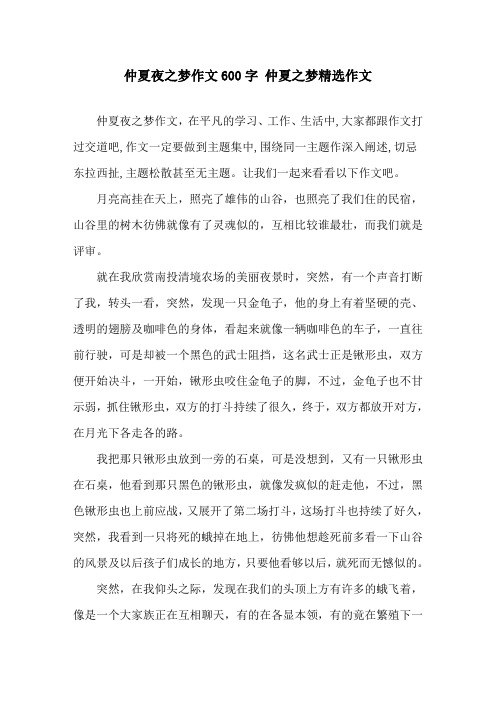 仲夏夜之梦作文600字 仲夏之梦精选作文

仲夏夜之梦作文，在平凡的学习、工作、生活中，大家都跟作文打过交道吧，作文一定要做到主题集中，围绕同一主题作深入阐述，切忌东拉西扯，主题松散甚至无主题。让我们一起来看看以下作文吧。

月亮高挂在天上，照亮了雄伟的山谷，也照亮了我们住的民宿，山谷里的树木彷佛就像有了灵魂似的，互相比较谁最壮，而我们就是评审。

就在我欣赏南投清境农场的美丽夜景时，突然，有一个声音打断了我，转头一看，突然，发现一只金龟子，他的身上有着坚硬的壳、透明的翅膀及咖啡色的身体，看起来就像一辆咖啡色的车子，一直往前行驶，可是却被一个黑色的武士阻挡，这名武士正是锹形虫，双方便开始决斗，一开始，锹形虫咬住金龟子的脚，不过，金龟子也不甘示弱，抓住锹形虫，双方的打斗持续了很久，终于，双方都放开对方，在月光下各走各的路。

我把那只锹形虫放到一旁的石桌，可是没想到，又有一只锹形虫在石桌，他看到那只黑色的锹形虫，就像发疯似的赶走他，不过，黑色锹形虫也上前应战，又展开了第二场打斗，这场打斗也持续了好久，突然，我看到一只将死的蛾掉在地上，彷佛他想趁死前多看一下山谷的风景及以后孩子们成长的地方，只要他看够以后，就死而无憾似的。

突然，在我仰头之际，发现在我们的头顶上方有许多的蛾飞着，像是一个大家族正在互相聊天，有的在各显本领，有的竟在繁殖下一